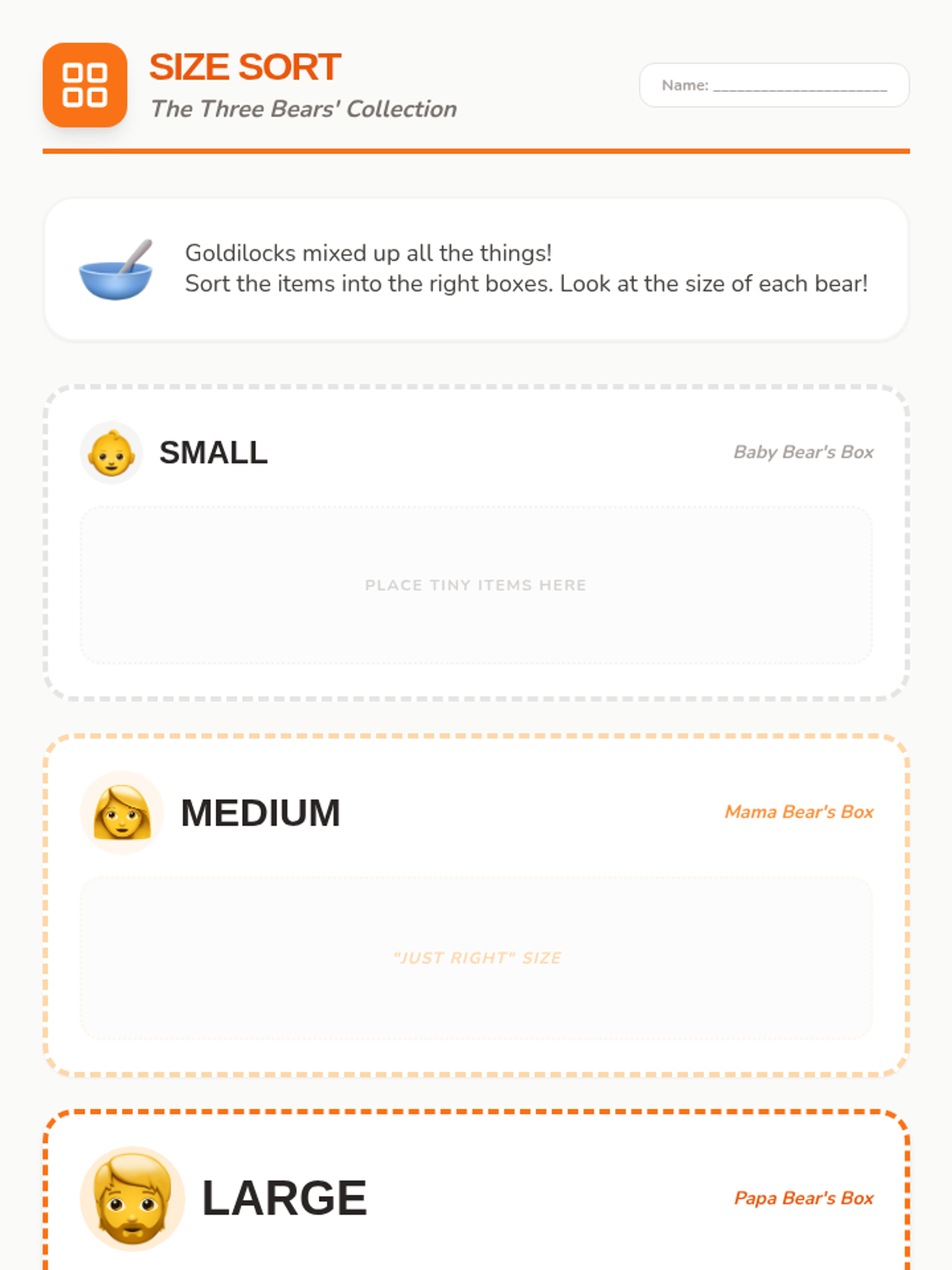 SIZE SORT
The Three Bears' Collection

Name: ____

Goldilocks mixed up all the things!
Sort the items into the right boxes. Look at the size of each bear!

SMALL

Baby Bear's Box

PLACE TINY ITEMS HERE

MEDIUM

Mama Bear's Box

"JUST RIGHT" SIZE

LARGE

Papa Bear's Box